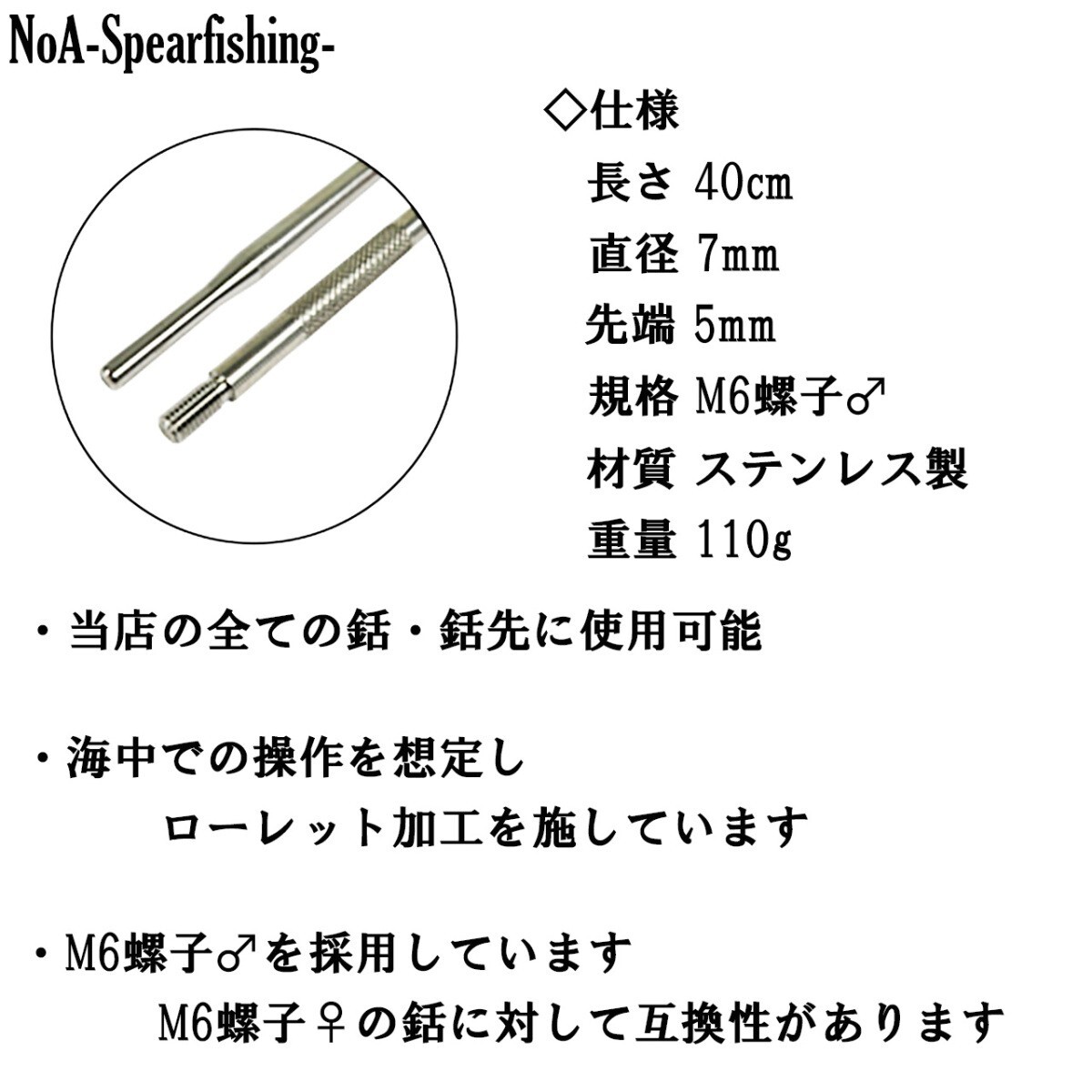 NoA-Spearfishing-

◇仕様
長さ 40㎝
直径 7mm
先端 5mm
規格 M6螺子♂
材質 ステンレス製
重量 110g

・当店の全ての銛・銛先に使用可能

・海中での操作を想定し
ローレット加工を施しています

・M6螺子♂を採用しています
M6螺子♀の銛に対して互換性があります